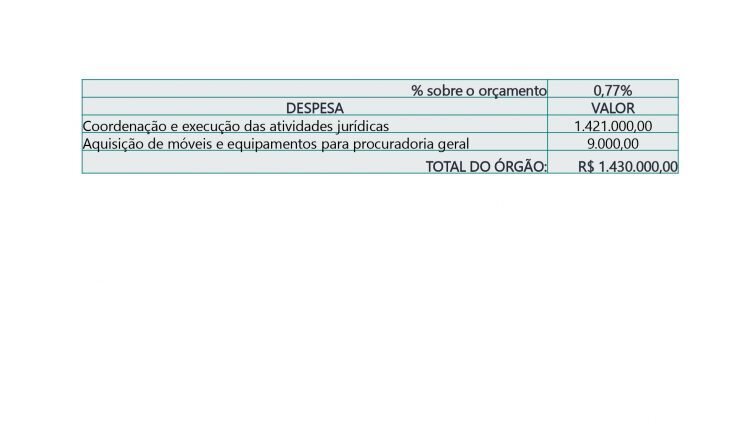 | % sobre o orçamento | 0,77% |
|---|---|
| DESPESA | VALOR |
| Coordenação e execução das atividades jurídicas | 1.421.000,00 |
| Aquisição de móveis e equipamentos para procuradoria geral | 9.000,00 |
| TOTAL DO ÓRGÃO: | R$ 1.430.000,00 |